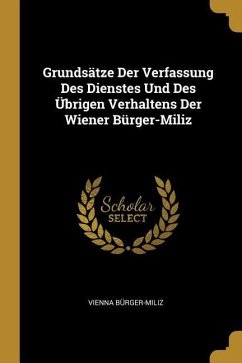 Grundsätze Der Verfassung Des Dienstes Und Des Übrigen Verhaltens Der Wiener Bürger-Miliz

Scholar SELECT

VIENNA BÜRGER-MILIZ